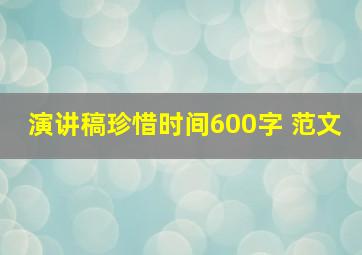 演讲稿珍惜时间600字 范文